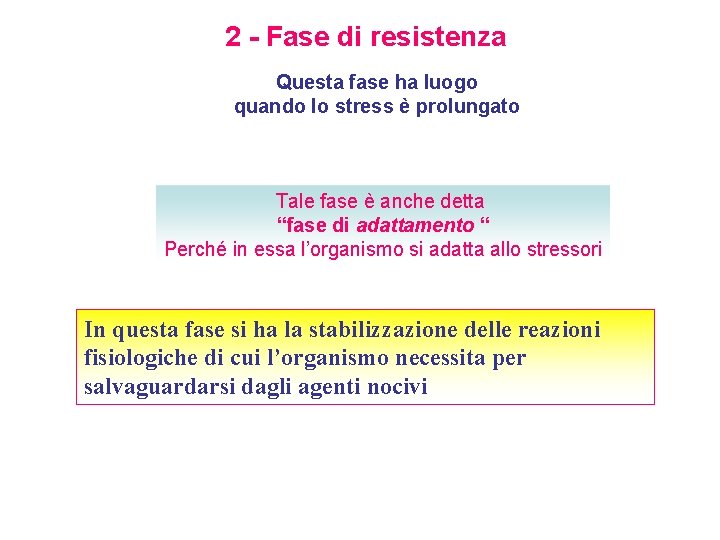 2 - Fase di resistenza

Questa fase ha luogo quando lo stress è prolungato

Tale fase è anche detta
“fase di adattamento “
Perché in essa l’organismo si adatta allo stressori

In questa fase si ha la stabilizzazione delle reazioni fisiologiche di cui l’organismo necessita per salvaguardarsi dagli agenti nocivi